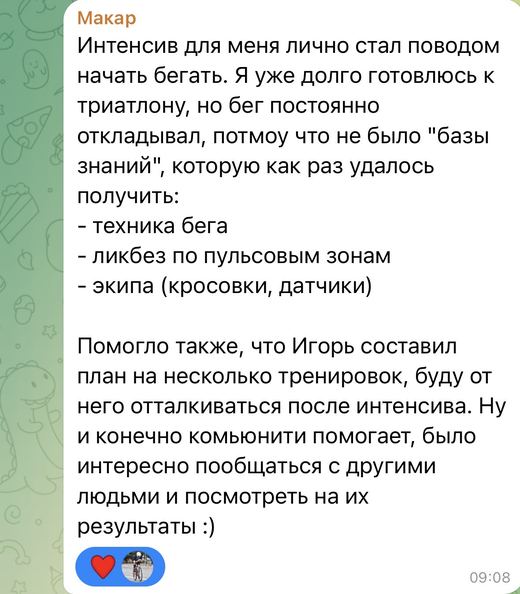 Макар
Интенсив для меня лично стал поводом начать бегать. Я уже долго готовлюсь к триатлону, но бег постоянно откладывал, потмоу что не было "базы знаний", которую как раз удалось получить:
- техника бега
- ликбез по пульсовым зонам
- экипа (кросовки, датчики)

Помогло также, что Игорь составил план на несколько тренировок, буду от него отталкиваться после интенсива. Ну и конечно комьюнити помогает, было интересно пообщаться с другими людьми и посмотреть на их результаты :)

09:08